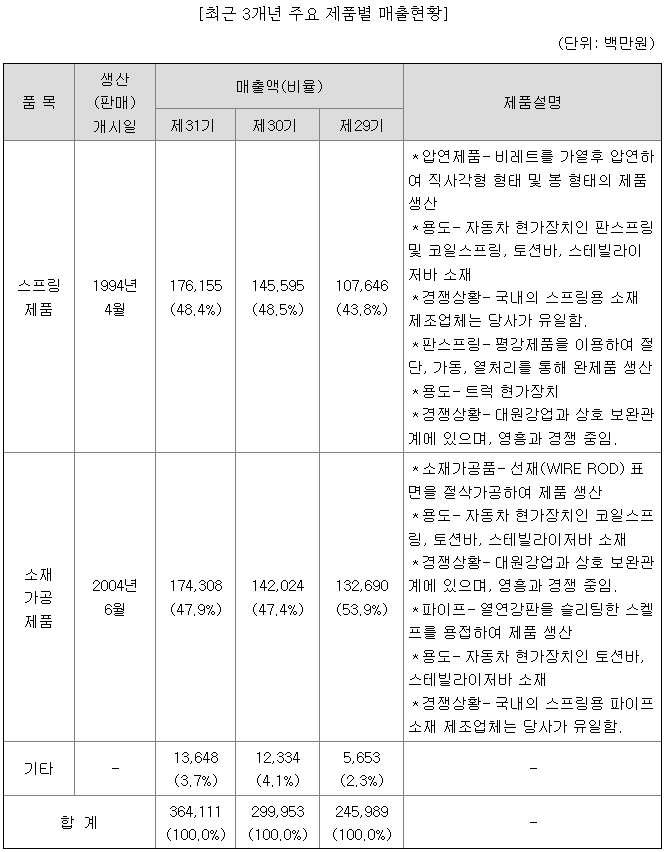 [최근 3개년 주요 제품별 매출현황]

(단위: 백만원)

| 품 목 | 생산 (판매) 개시일 | 매출액(비율) 제31기 | 매출액(비율) 제30기 | 매출액(비율) 제29기 | 제품설명 |
|---|---|---|---|---|---|
| 스프링 제품 | 1994년 4월 | 176,155 (48.4%) | 145,595 (48.5%) | 107,646 (43.8%) | *압연제품- 비레트를 가열후 압연하여 직사각형 형태 및 봉 형태의 제품 생산 *용도- 자동차 현가장치인 판스프링 및 코일스프링, 토션바, 스테빌라이저바 소재 *경쟁상황- 국내의 스프링용 소재 제조업체는 당사가 유일함. *판스프링- 평강제품을 이용하여 절단, 가동, 열처리를 통해 완제품 생산 *용도- 트럭 현가장치 *경쟁상황- 대원강업과 상호 보완관계에 있으며, 영흥과 경쟁 중임. |
| 소재 가공 제품 | 2004년 6월 | 174,308 (47.9%) | 142,024 (47.4%) | 132,690 (53.9%) | *소재가공품- 선재(WIRE ROD) 표면을 절삭가공하여 제품 생산 *용도- 자동차 현가장치인 코일스프링, 토션바, 스테빌라이저바 소재 *경쟁상황- 대원강업과 상호 보완관계에 있으며, 영흥과 경쟁 중임. *파이프- 열연강판을 슬리팅한 스켈프를 용접하여 제품 생산 *용도- 자동차 현가장치인 토션바, 스테빌라이저바 소재 *경쟁상황- 국내의 스프링용 파이프 소재 제조업체는 당사가 유일함. |
| 기타 | - | 13,648 (3.7%) | 12,334 (4.1%) | 5,653 (2.3%) | - |
| 합 계 | | 364,111 (100.0%) | 299,953 (100.0%) | 245,989 (100.0%) | - |